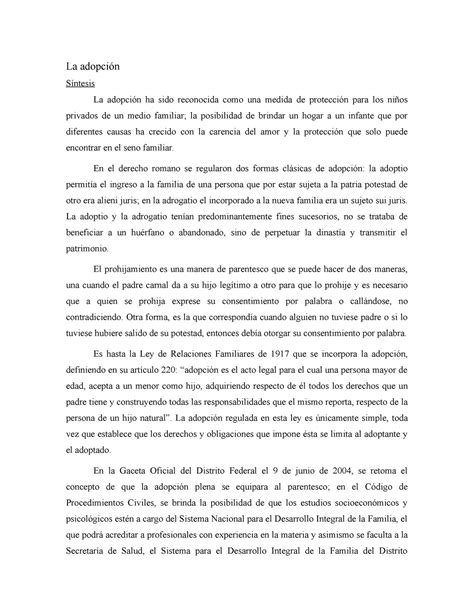 La adopción

Síntesis

La adopción ha sido reconocida como una medida de protección para los niños privados de un medio familiar; la posibilidad de brindar un hogar a un infante que por diferentes causas ha crecido con la carencia del amor y la protección que solo puede encontrar en el seno familiar.

En el derecho romano se regularon dos formas clásicas de adopción: la adoptio permitía el ingreso a la familia de una persona que por estar sujeta a la patria potestad de otro era alieni juris; en la adrogatio el incorporado a la nueva familia era un sujeto sui juris. La adoptio y la adrogatio tenían predominantemente fines sucesorios, no se trataba de beneficiar a un huérfano o abandonado, sino de perpetuar la dinastía y transmitir el patrimonio.

El prohijamiento es una manera de parentesco que se puede hacer de dos maneras, una cuando el padre carnal da a su hijo legítimo a otro para que lo prohíje y es necesario que a quien se prohíja exprese su consentimiento por palabra o callándose, no contradiciendo. Otra forma, es la que correspondía cuando alguien no tuviese padre o si lo tuviese hubiere salido de su potestad, entonces debía otorgar su consentimiento por palabra.

Es hasta la Ley de Relaciones Familiares de 1917 que se incorpora la adopción, definiendo en su artículo 220: "adopción es el acto legal para el cual una persona mayor de edad, acepta a un menor como hijo, adquiriendo respecto de él todos los derechos que un padre tiene y construyendo todas las responsabilidades que el mismo reporta, respecto de la persona de un hijo natural". La adopción regulada en esta ley es únicamente simple, toda vez que establece que los derechos y obligaciones que impone ésta se limita al adoptante y el adoptado.

En la Gaceta Oficial del Distrito Federal el 9 de junio de 2004, se retoma el concepto de que la adopción plena se equipara al parentesco; en el Código de Procedimientos Civiles, se brinda la posibilidad de que los estudios socioeconómicos y psicológicos estén a cargo del Sistema Nacional para el Desarrollo Integral de la Familia, el que podrá acreditar a profesionales con experiencia en la materia y asimismo se faculta a la Secretaría de Salud, el Sistema para el Desarrollo Integral de la Familia del Distrito